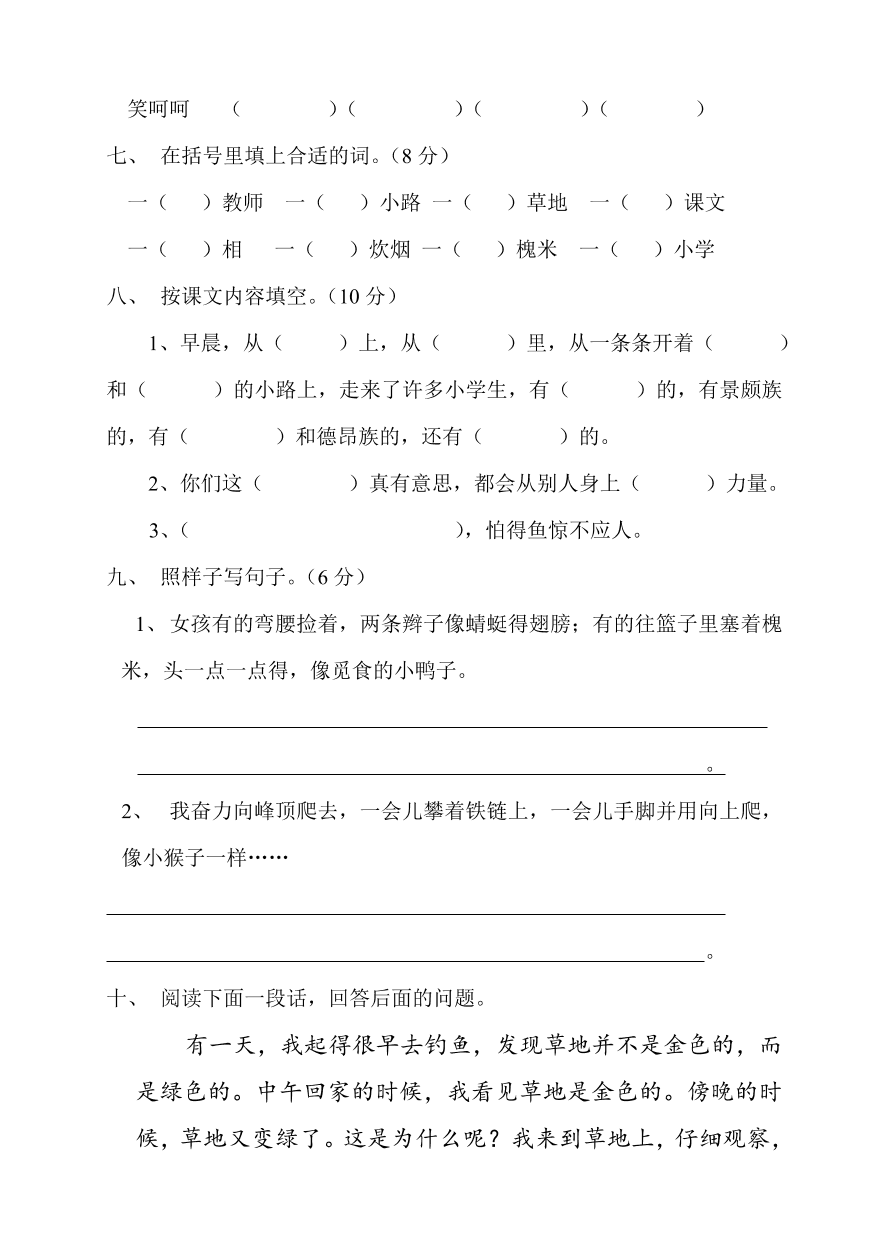 笑呵呵 （ ）（ ）（ ）（ ）

七、 在括号里填上合适的词。（8 分）

一（ ）教师 一（ ）小路 一（ ）草地 一（ ）课文

一（ ）相 一（ ）炊烟 一（ ）槐米 一（ ）小学

八、 按课文内容填空。（10 分）

1、早晨，从（ ）上，从（ ）里，从一条条开着（ ）和（ ）的小路上，走来了许多小学生，有（ ）的，有景颇族的，有（ ）和德昂族的，还有（ ）的。

2、你们这（ ）真有意思，都会从别人身上（ ）力量。

3、（ ），怕得鱼惊不应人。

九、 照样子写句子。（6 分）

1、女孩有的弯腰捡着，两条辫子像蜻蜓得翅膀；有的往篮子里塞着槐米，头一点一点得，像觅食的小鸭子。

。

2、 我奋力向峰顶爬去，一会儿攀着铁链上，一会儿手脚并用向上爬，像小猴子一样……

。

十、 阅读下面一段话，回答后面的问题。

有一天，我起得很早去钓鱼，发现草地并不是金色的，而是绿色的。中午回家的时候，我看见草地是金色的。傍晚的时候，草地又变绿了。这是为什么呢？我来到草地上，仔细观察，